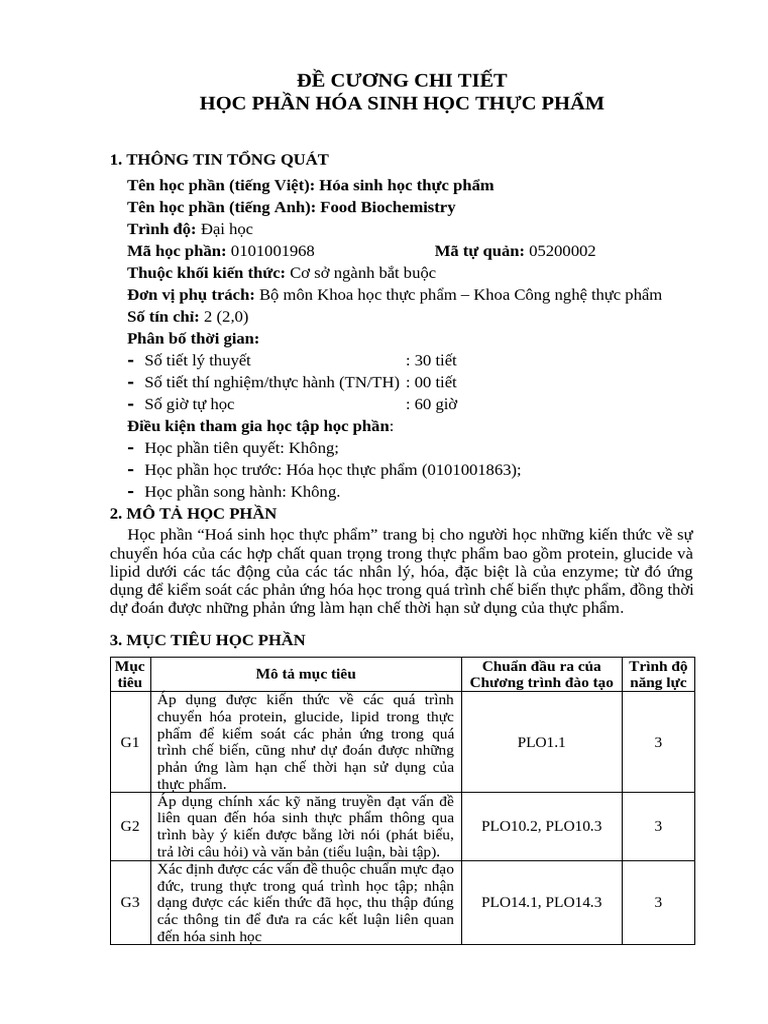 ĐỀ CƯƠNG CHI TIẾT
HỌC PHẦN HÓA SINH HỌC THỰC PHẨM

1. THÔNG TIN TỔNG QUÁT

Tên học phần (tiếng Việt): Hóa sinh học thực phẩm
Tên học phần (tiếng Anh): Food Biochemistry
Trình độ: Đại học
Mã học phần: 0101001968 Mã tự quản: 05200002
Thuộc khối kiến thức: Cơ sở ngành bắt buộc
Đơn vị phụ trách: Bộ môn Khoa học thực phẩm – Khoa Công nghệ thực phẩm
Số tín chỉ: 2 (2,0)
Phân bố thời gian:
- Số tiết lý thuyết : 30 tiết
- Số tiết thí nghiệm/thực hành (TN/TH) : 00 tiết
- Số giờ tự học : 60 giờ
Điều kiện tham gia học tập học phần:
- Học phần tiên quyết: Không;
- Học phần học trước: Hóa học thực phẩm (0101001863);
- Học phần song hành: Không.

2. MÔ TẢ HỌC PHẦN

Học phần “Hoá sinh học thực phẩm” trang bị cho người học những kiến thức về sự chuyển hóa của các hợp chất quan trọng trong thực phẩm bao gồm protein, glucide và lipid dưới các tác động của các tác nhân lý, hóa, đặc biệt là của enzyme; từ đó ứng dụng để kiểm soát các phản ứng hóa học trong quá trình chế biến thực phẩm, đồng thời dự đoán được những phản ứng làm hạn chế thời hạn sử dụng của thực phẩm.

3. MỤC TIÊU HỌC PHẦN

| Mục tiêu | Mô tả mục tiêu | Chuẩn đầu ra của Chương trình đào tạo | Trình độ năng lực |
|---|---|---|---|
| G1 | Áp dụng được kiến thức về các quá trình chuyển hóa protein, glucide, lipid trong thực phẩm để kiểm soát các phản ứng trong quá trình chế biến, cũng như dự đoán được những phản ứng làm hạn chế thời hạn sử dụng của thực phẩm. | PLO1.1 | 3 |
| G2 | Áp dụng chính xác kỹ năng truyền đạt vấn đề liên quan đến hóa sinh thực phẩm thông qua trình bày ý kiến được bằng lời nói (phát biểu, trả lời câu hỏi) và văn bản (tiểu luận, bài tập). | PLO10.2, PLO10.3 | 3 |
| G3 | Xác định được các vấn đề thuộc chuẩn mực đạo đức, trung thực trong quá trình học tập; nhận dạng được các kiến thức đã học, thu thập đúng các thông tin để đưa ra các kết luận liên quan đến hóa sinh học | PLO14.1, PLO14.3 | 3 |